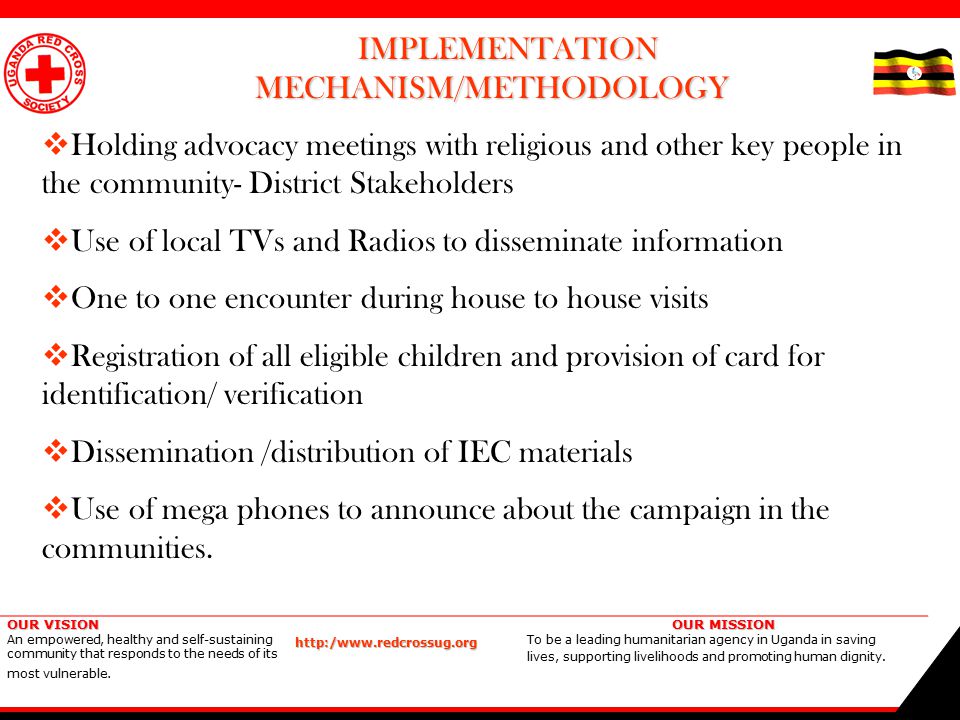 UGANDA RED CROSS SOCIETY

IMPLEMENTATION MECHANISM/METHODOLOGY

❖Holding advocacy meetings with religious and other key people in the community- District Stakeholders

❖Use of local TVs and Radios to disseminate information

❖One to one encounter during house to house visits

❖Registration of all eligible children and provision of card for identification/ verification

❖Dissemination /distribution of IEC materials

❖Use of mega phones to announce about the campaign in the communities.

OUR VISION
An empowered, healthy and self-sustaining community that responds to the needs of its most vulnerable.

http:/www.redcrossug.org

OUR MISSION
To be a leading humanitarian agency in Uganda in saving lives, supporting livelihoods and promoting human dignity.